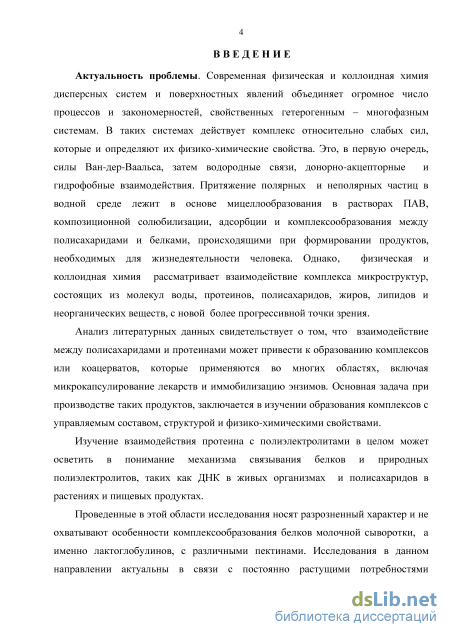 4

ВВЕДЕНИЕ

Актуальность проблемы. Современная физическая и коллоидная химия дисперсных систем и поверхностных явлений объединяет огромное число процессов и закономерностей, свойственных гетерогенным – многофазным системам. В таких системах действует комплекс относительно слабых сил, которые и определяют их физико-химические свойства. Это, в первую очередь, силы Ван-дер-Ваальса, затем водородные связи, донорно-акцепторные и гидрофобные взаимодействия. Притяжение полярных и неполярных частиц в водной среде лежит в основе мицеллообразования в растворах ПАВ, композиционной солюбилизации, адсорбции и комплексообразования между полисахаридами и белками, происходящими при формировании продуктов, необходимых для жизнедеятельности человека. Однако, физическая и коллоидная химия рассматривает взаимодействие комплекса микроструктур, состоящих из молекул воды, протеинов, полисахаридов, жиров, липидов и неорганических веществ, с новой более прогрессивной точки зрения.

Анализ литературных данных свидетельствует о том, что взаимодействие между полисахаридами и протеинами может привести к образованию комплексов или коацерватов, которые применяются во многих областях, включая микрокапсулирование лекарств и иммобилизацию энзимов. Основная задача при производстве таких продуктов, заключается в изучении образования комплексов с управляемым составом, структурой и физико-химическими свойствами.

Изучение взаимодействия протеина с полиэлектролитами в целом может осветить в понимание механизма связывания белков и природных полиэлектролитов, таких как ДНК в живых организмах и полисахаридов в растениях и пищевых продуктах.

Проведенные в этой области исследования носят разрозненный характер и не охватывают особенности комплексообразования белков молочной сыворотки, а именно лактоглобулинов, с различными пектинами. Исследования в данном направлении актуальны в связи с постоянно растущими потребностями

dsLib.net
библиотека диссертаций